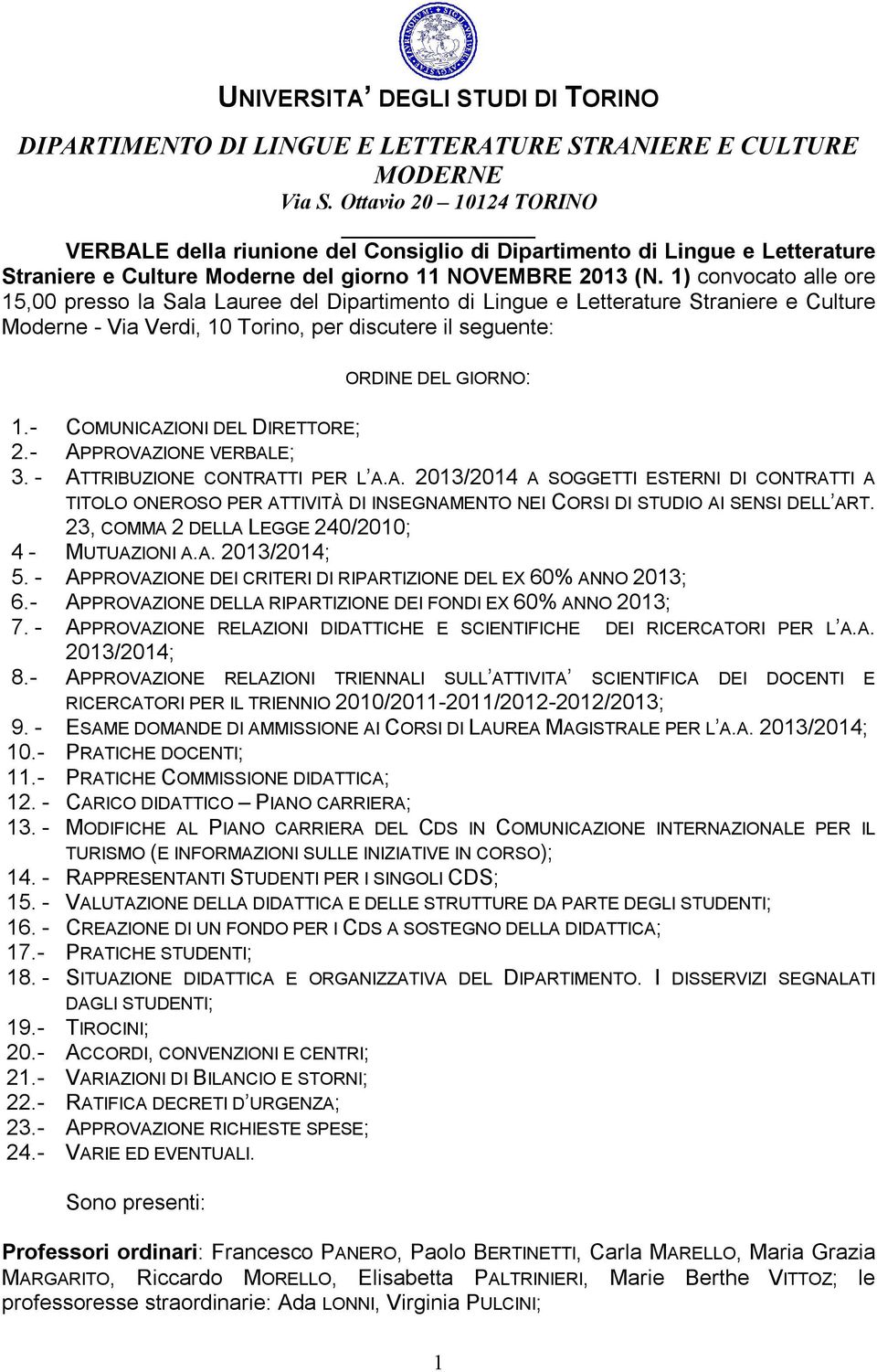 UNIVERSITA' DEGLI STUDI DI TORINO

DIPARTIMENTO DI LINGUE E LETTERATURE STRANIERE E CULTURE MODERNE
Via S. Ottavio 20 – 10124 TORINO

VERBALE della riunione del Consiglio di Dipartimento di Lingue e Letterature Straniere e Culture Moderne del giorno 11 NOVEMBRE 2013 (N. 1) convocato alle ore 15,00 presso la Sala Lauree del Dipartimento di Lingue e Letterature Straniere e Culture Moderne - Via Verdi, 10 Torino, per discutere il seguente:

ORDINE DEL GIORNO:

1.- COMUNICAZIONI DEL DIRETTORE;
2.- APPROVAZIONE VERBALE;
3. - ATTRIBUZIONE CONTRATTI PER L'A.A. 2013/2014 A SOGGETTI ESTERNI DI CONTRATTI A TITOLO ONEROSO PER ATTIVITÀ DI INSEGNAMENTO NEI CORSI DI STUDIO AI SENSI DELL'ART. 23, COMMA 2 DELLA LEGGE 240/2010;
4 - MUTUAZIONI A.A. 2013/2014;
5. - APPROVAZIONE DEI CRITERI DI RIPARTIZIONE DEL EX 60% ANNO 2013;
6.- APPROVAZIONE DELLA RIPARTIZIONE DEI FONDI EX 60% ANNO 2013;
7. - APPROVAZIONE RELAZIONI DIDATTICHE E SCIENTIFICHE DEI RICERCATORI PER L'A.A. 2013/2014;
8.- APPROVAZIONE RELAZIONI TRIENNALI SULL'ATTIVITA' SCIENTIFICA DEI DOCENTI E RICERCATORI PER IL TRIENNIO 2010/2011-2011/2012-2012/2013;
9. - ESAME DOMANDE DI AMMISSIONE AI CORSI DI LAUREA MAGISTRALE PER L'A.A. 2013/2014;
10.- PRATICHE DOCENTI;
11.- PRATICHE COMMISSIONE DIDATTICA;
12. - CARICO DIDATTICO – PIANO CARRIERA;
13. - MODIFICHE AL PIANO CARRIERA DEL CDS IN COMUNICAZIONE INTERNAZIONALE PER IL TURISMO (E INFORMAZIONI SULLE INIZIATIVE IN CORSO);
14. - RAPPRESENTANTI STUDENTI PER I SINGOLI CDS;
15. - VALUTAZIONE DELLA DIDATTICA E DELLE STRUTTURE DA PARTE DEGLI STUDENTI;
16. - CREAZIONE DI UN FONDO PER I CDS A SOSTEGNO DELLA DIDATTICA;
17.- PRATICHE STUDENTI;
18. - SITUAZIONE DIDATTICA E ORGANIZZATIVA DEL DIPARTIMENTO. I DISSERVIZI SEGNALATI DAGLI STUDENTI;
19.- TIROCINI;
20.- ACCORDI, CONVENZIONI E CENTRI;
21.- VARIAZIONI DI BILANCIO E STORNI;
22.- RATIFICA DECRETI D'URGENZA;
23.- APPROVAZIONE RICHIESTE SPESE;
24.- VARIE ED EVENTUALI.

Sono presenti:

Professori ordinari: Francesco PANERO, Paolo BERTINETTI, Carla MARELLO, Maria Grazia MARGARITO, Riccardo MORELLO, Elisabetta PALTRINIERI, Marie Berthe VITTOZ; le professoresse straordinarie: Ada LONNI, Virginia PULCINI;

1